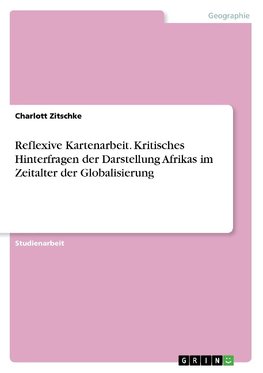 Geographie

Charlott Zitschke

Reflexive Kartenarbeit. Kritisches Hinterfragen der Darstellung Afrikas im Zeitalter der Globalisierung

Studienarbeit

GRIN